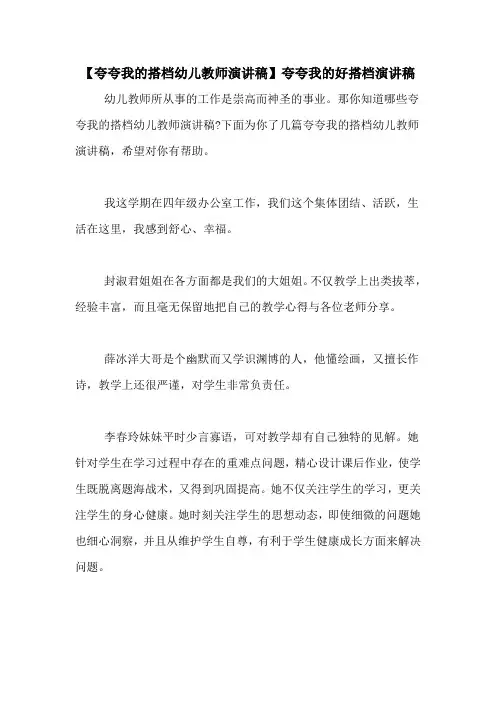 【夸夸我的搭档幼儿教师演讲稿】夸夸我的好搭档演讲稿

幼儿教师所从事的工作是崇高而神圣的事业。那你知道哪些夸夸我的搭档幼儿教师演讲稿?下面为你了几篇夸夸我的搭档幼儿教师演讲稿，希望对你有帮助。

我这学期在四年级办公室工作，我们这个集体团结、活跃，生活在这里，我感到舒心、幸福。

封淑君姐姐在各方面都是我们的大姐姐。不仅教学上出类拔萃，经验丰富，而且毫无保留地把自己的教学心得与各位老师分享。

薛冰洋大哥是个幽默而又学识渊博的人，他懂绘画，又擅长作诗，教学上还很严谨，对学生非常负责任。

李春玲妹妹平时少言寡语，可对教学却有自己独特的见解。她针对学生在学习过程中存在的重难点问题，精心设计课后作业，使学生既脱离题海战术，又得到巩固提高。她不仅关注学生的学习，更关注学生的身心健康。她时刻关注学生的思想动态，即使细微的问题她也细心洞察，并且从维护学生自尊，有利于学生健康成长方面来解决问题。